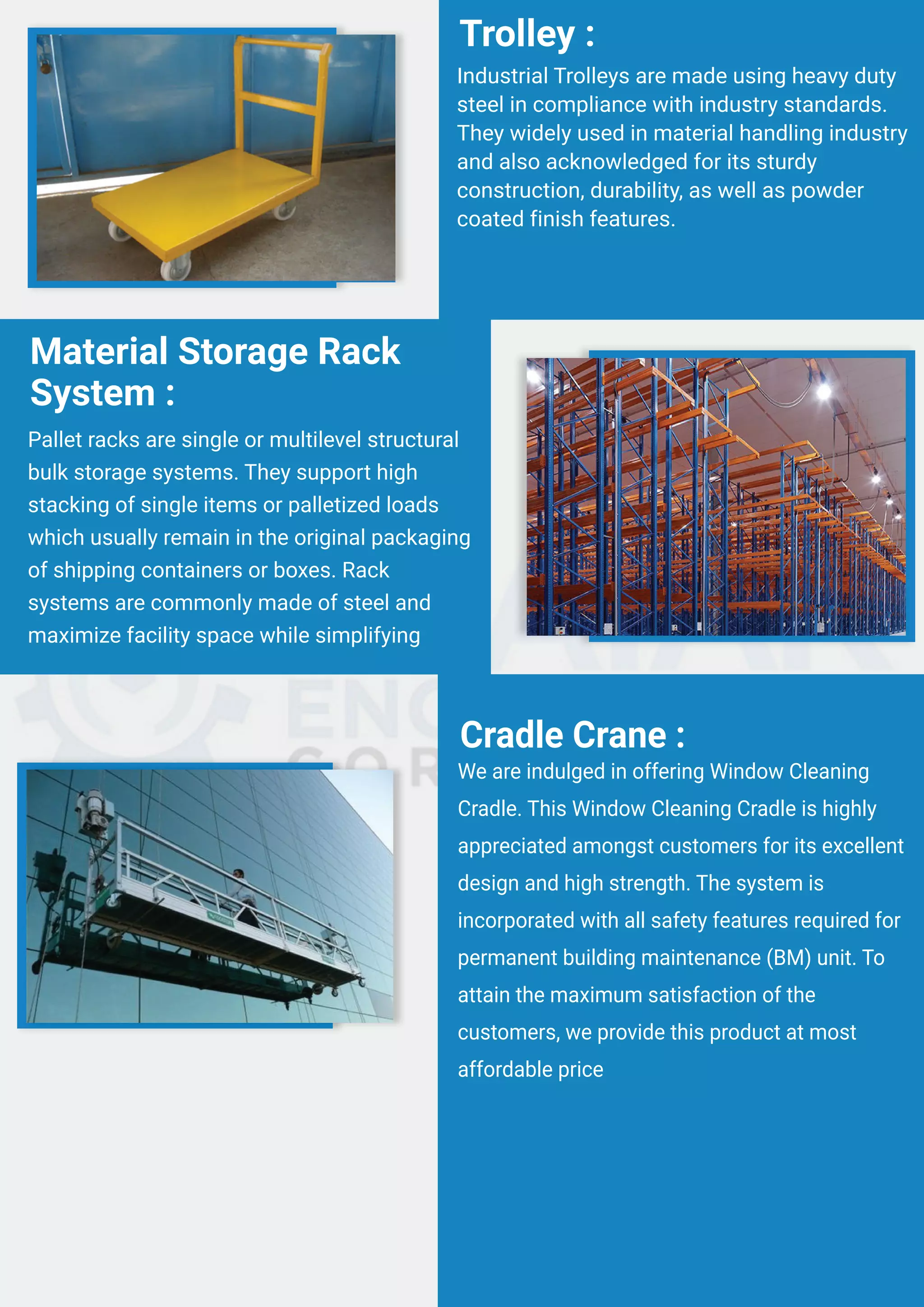 Trolley :

Industrial Trolleys are made using heavy duty steel in compliance with industry standards. They widely used in material handling industry and also acknowledged for its sturdy construction, durability, as well as powder coated finish features.

Material Storage Rack System :

Pallet racks are single or multilevel structural bulk storage systems. They support high stacking of single items or palletized loads which usually remain in the original packaging of shipping containers or boxes. Rack systems are commonly made of steel and maximize facility space while simplifying

Cradle Crane :

We are indulged in offering Window Cleaning Cradle. This Window Cleaning Cradle is highly appreciated amongst customers for its excellent design and high strength. The system is incorporated with all safety features required for permanent building maintenance (BM) unit. To attain the maximum satisfaction of the customers, we provide this product at most affordable price